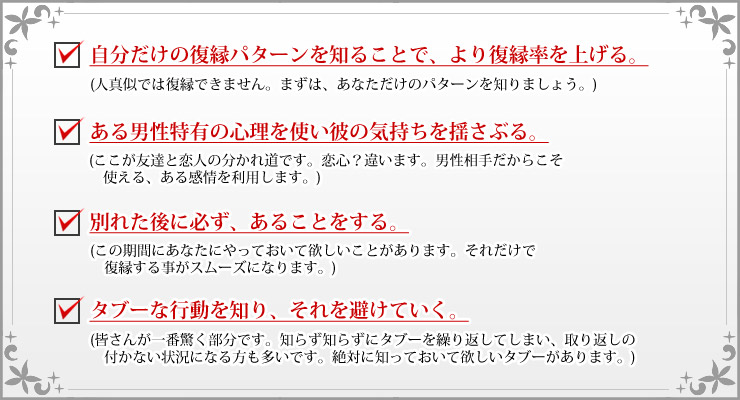 自分だけの復縁パターンを知ることで、より復縁率を上げる。

(人真似では復縁できません。まずは、あなただけのパターンを知りましょう。)

ある男性特有の心理を使い彼の気持ちを揺さぶる。

(ここが友達と恋人の分かれ道です。恋心？違います。男性相手だからこそ使える、ある感情を利用します。)

別れた後に必ず、あることをする。

(この期間にあなたにやっておいて欲しいことがあります。それだけで復縁する事がスムーズになります。)

タブーな行動を知り、それを避けていく。

(皆さんが一番驚く部分です。知らず知らずにタブーを繰り返してしまい、取り返しの付かない状況になる方も多いです。絶対に知っておいて欲しいタブーがあります。)